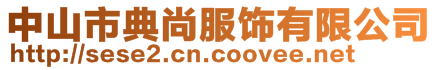 中山市典尚服饰有限公司
http://sese2.cn.coovee.net